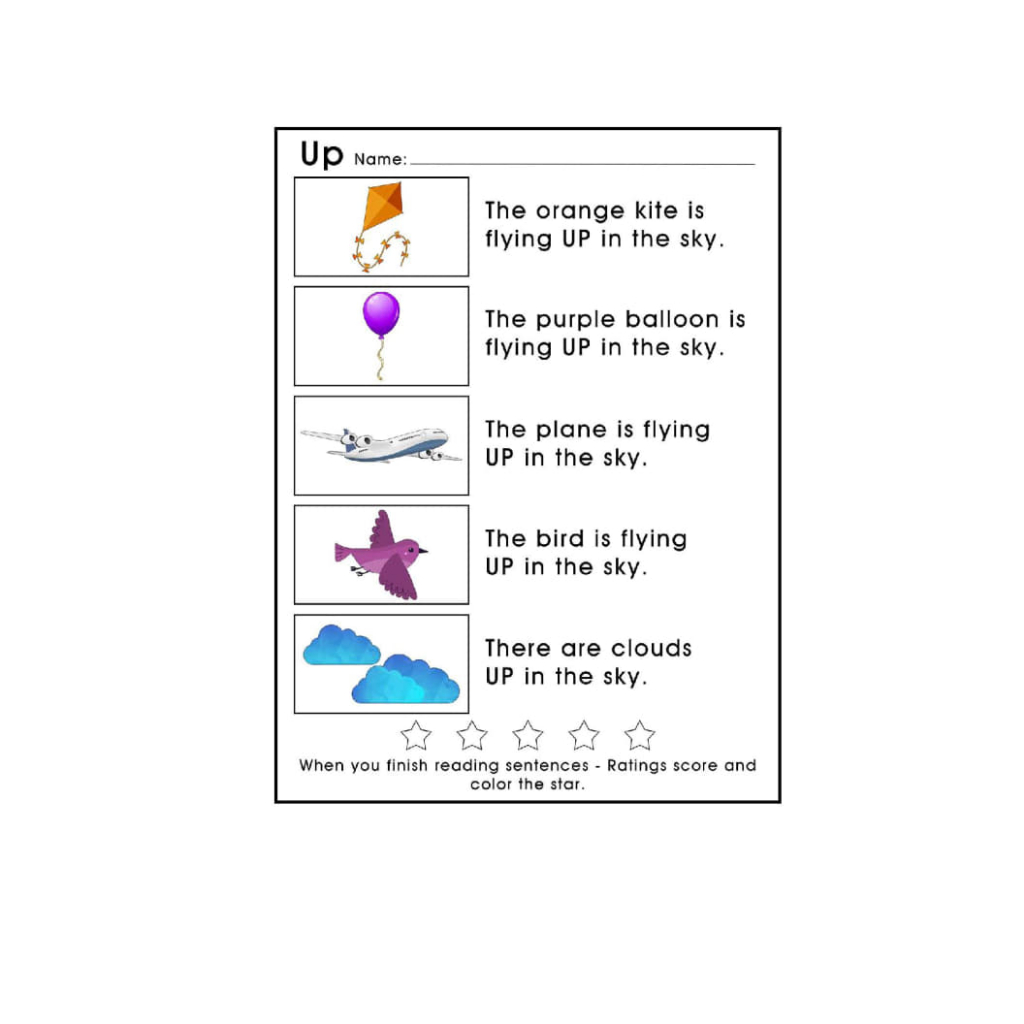 Up Name: ____

The orange kite is flying UP in the sky.

The purple balloon is flying UP in the sky.

The plane is flying UP in the sky.

The bird is flying UP in the sky.

There are clouds UP in the sky.

When you finish reading sentences - Ratings score and color the star.